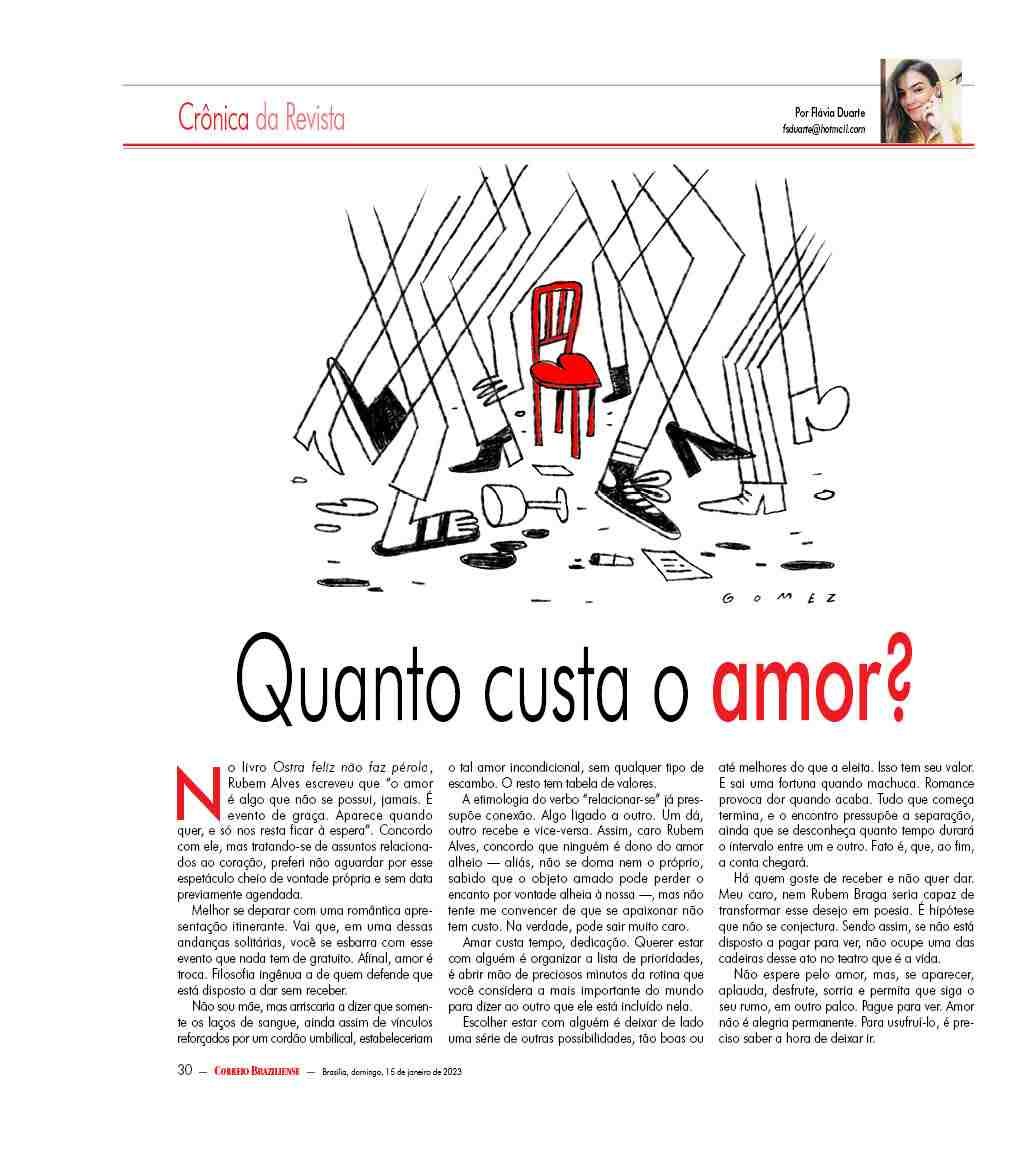 Crônica da Revista

Por Flávia Duarte
fsduarte@hotmail.com

GOMEZ

Quanto custa o amor?

No livro Ostra feliz não faz pérola, Rubem Alves escreveu que "o amor é algo que não se possui, jamais. É evento de graça. Aparece quando quer, e só nos resta ficar à espera". Concordo com ele, mas tratando-se de assuntos relacionados ao coração, preferi não aguardar por esse espetáculo cheio de vontade própria e sem data previamente agendada.

Melhor se deparar com uma romântica apresentação itinerante. Vai que, em uma dessas andanças solitárias, você se esbarra com esse evento que nada tem de gratuito. Afinal, amor é troca. Filosofia ingênua a de quem defende que está disposto a dar sem receber.

Não sou mãe, mas arriscaria a dizer que somente os laços de sangue, ainda assim de vínculos reforçados por um cordão umbilical, estabeleceriam o tal amor incondicional, sem qualquer tipo de escambo. O resto tem tabela de valores.

A etimologia do verbo "relacionar-se" já pressupõe conexão. Algo ligado a outro. Um dá, outro recebe e vice-versa. Assim, caro Rubem Alves, concordo que ninguém é dono do amor alheio — aliás, não se doma nem o próprio, sabido que o objeto amado pode perder o encanto por vontade alheia à nossa —, mas não tente me convencer de que se apaixonar não tem custo. Na verdade, pode sair muito caro.

Amar custa tempo, dedicação. Querer estar com alguém é organizar a lista de prioridades, é abrir mão de preciosos minutos da rotina que você considera a mais importante do mundo para dizer ao outro que ele está incluído nela.

Escolher estar com alguém é deixar de lado uma série de outras possibilidades, tão boas ou até melhores do que a eleita. Isso tem seu valor. E sai uma fortuna quando machuca. Romance provoca dor quando acaba. Tudo que começa termina, e o encontro pressupõe a separação, ainda que se desconheça quanto tempo durará o intervalo entre um e outro. Fato é, que, ao fim, a conta chegará.

Há quem goste de receber e não quer dar. Meu caro, nem Rubem Braga seria capaz de transformar esse desejo em poesia. É hipótese que não se conjectura. Sendo assim, se não está disposto a pagar para ver, não ocupe uma das cadeiras desse ato no teatro que é a vida.

Não espere pelo amor, mas, se aparecer, aplauda, desfrute, sorria e permita que siga o seu rumo, em outro palco. Pague para ver. Amor não é alegria permanente. Para usufruí-lo, é preciso saber a hora de deixar ir.

30 — CORREIO BRAZILIENSE — Brasília, domingo, 15 de janeiro de 2023